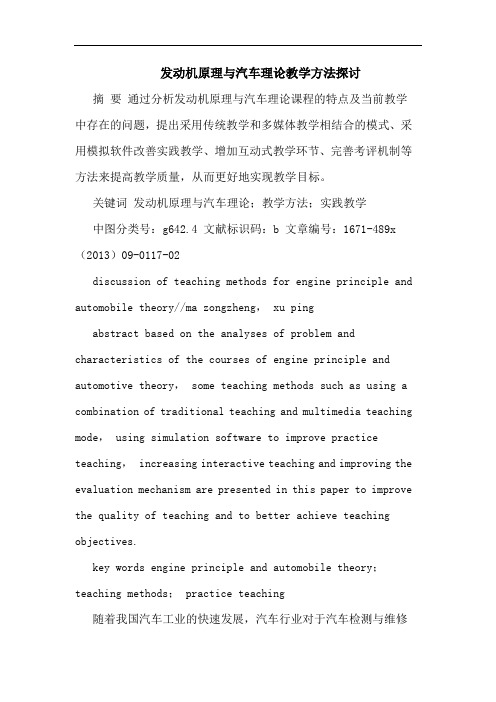 发动机原理与汽车理论教学方法探讨

摘 要 通过分析发动机原理与汽车理论课程的特点及当前教学中存在的问题，提出采用传统教学和多媒体教学相结合的模式、采用模拟软件改善实践教学、增加互动式教学环节、完善考评机制等方法来提高教学质量，从而更好地实现教学目标。

关键词 发动机原理与汽车理论；教学方法；实践教学

中图分类号：g642.4 文献标识码：b 文章编号：1671-489x（2013）09-0117-02

discussion of teaching methods for engine principle and automobile theory//ma zongzheng， xu ping

abstract based on the analyses of problem and characteristics of the courses of engine principle and automotive theory， some teaching methods such as using a combination of traditional teaching and multimedia teaching mode， using simulation software to improve practice teaching， increasing interactive teaching and improving the evaluation mechanism are presented in this paper to improve the quality of teaching and to better achieve teaching objectives.

key words engine principle and automobile theory; teaching methods; practice teaching

随着我国汽车工业的快速发展，汽车行业对于汽车检测与维修